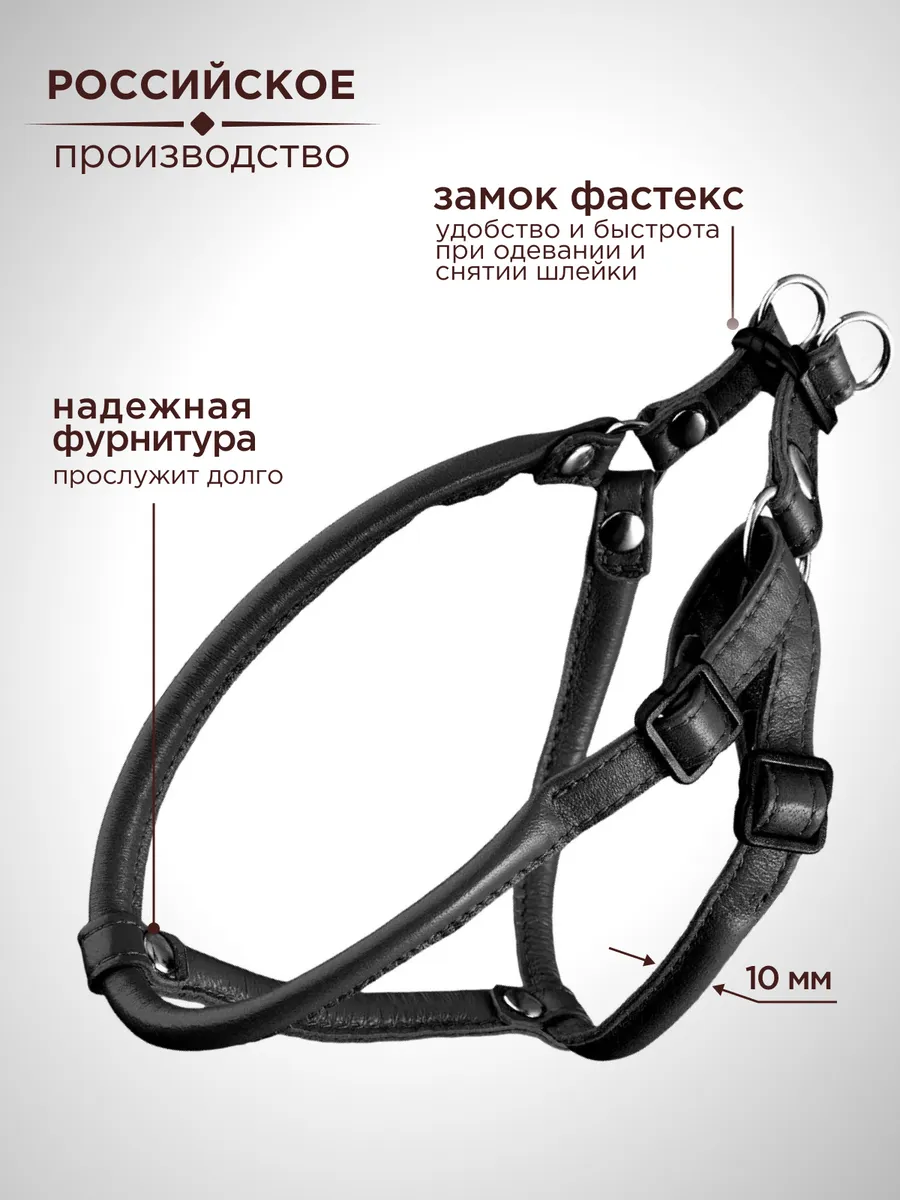 РОССИЙСКОЕ
производство

замок фастекс
удобство и быстрота при одевании и снятии шлейки

надежная фурнитура
прослужит долго

10 мм